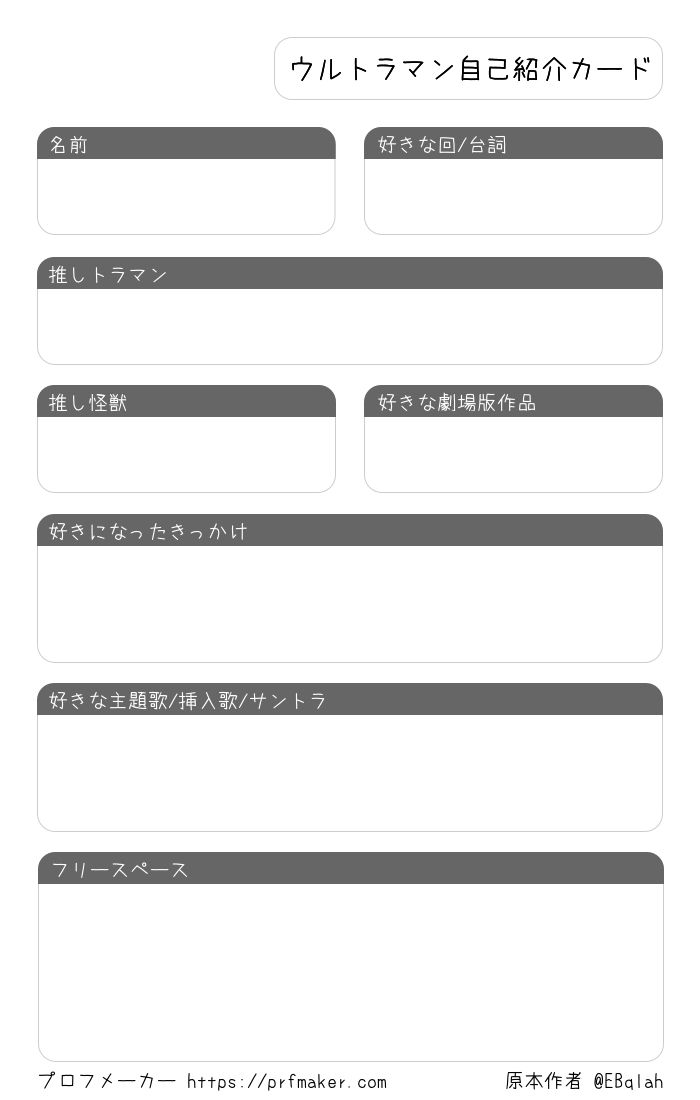 ウルトラマン自己紹介カード

名前

好きな回/台詞

推しトラマン

推し怪獣

好きな劇場版作品

好きになったきっかけ

好きな主題歌/挿入歌/サントラ

フリースペース

プロフメーカー https://prfmaker.com

原本作者 @EBqlah